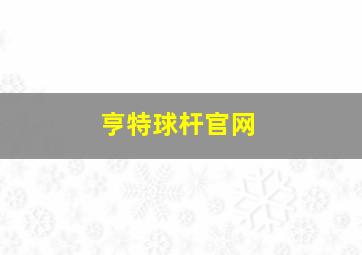 亨特球杆官网